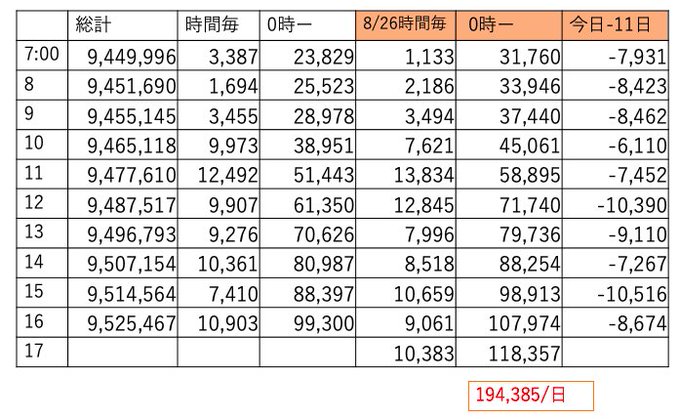 |  | 総計 | 時間毎 | 0時ー | 8/26時間毎 | 0時ー | 今日-11日 |
|---|---|---|---|---|---|---|
| 7:00 | 9,449,996 | 3,387 | 23,829 | 1,133 | 31,760 | -7,931 |
| 8 | 9,451,690 | 1,694 | 25,523 | 2,186 | 33,946 | -8,423 |
| 9 | 9,455,145 | 3,455 | 28,978 | 3,494 | 37,440 | -8,462 |
| 10 | 9,465,118 | 9,973 | 38,951 | 7,621 | 45,061 | -6,110 |
| 11 | 9,477,610 | 12,492 | 51,443 | 13,834 | 58,895 | -7,452 |
| 12 | 9,487,517 | 9,907 | 61,350 | 12,845 | 71,740 | -10,390 |
| 13 | 9,496,793 | 9,276 | 70,626 | 7,996 | 79,736 | -9,110 |
| 14 | 9,507,154 | 10,361 | 80,987 | 8,518 | 88,254 | -7,267 |
| 15 | 9,514,564 | 7,410 | 88,397 | 10,659 | 98,913 | -10,516 |
| 16 | 9,525,467 | 10,903 | 99,300 | 9,061 | 107,974 | -8,674 |
| 17 |  |  |  | 10,383 | 118,357 |  |

194,385/日